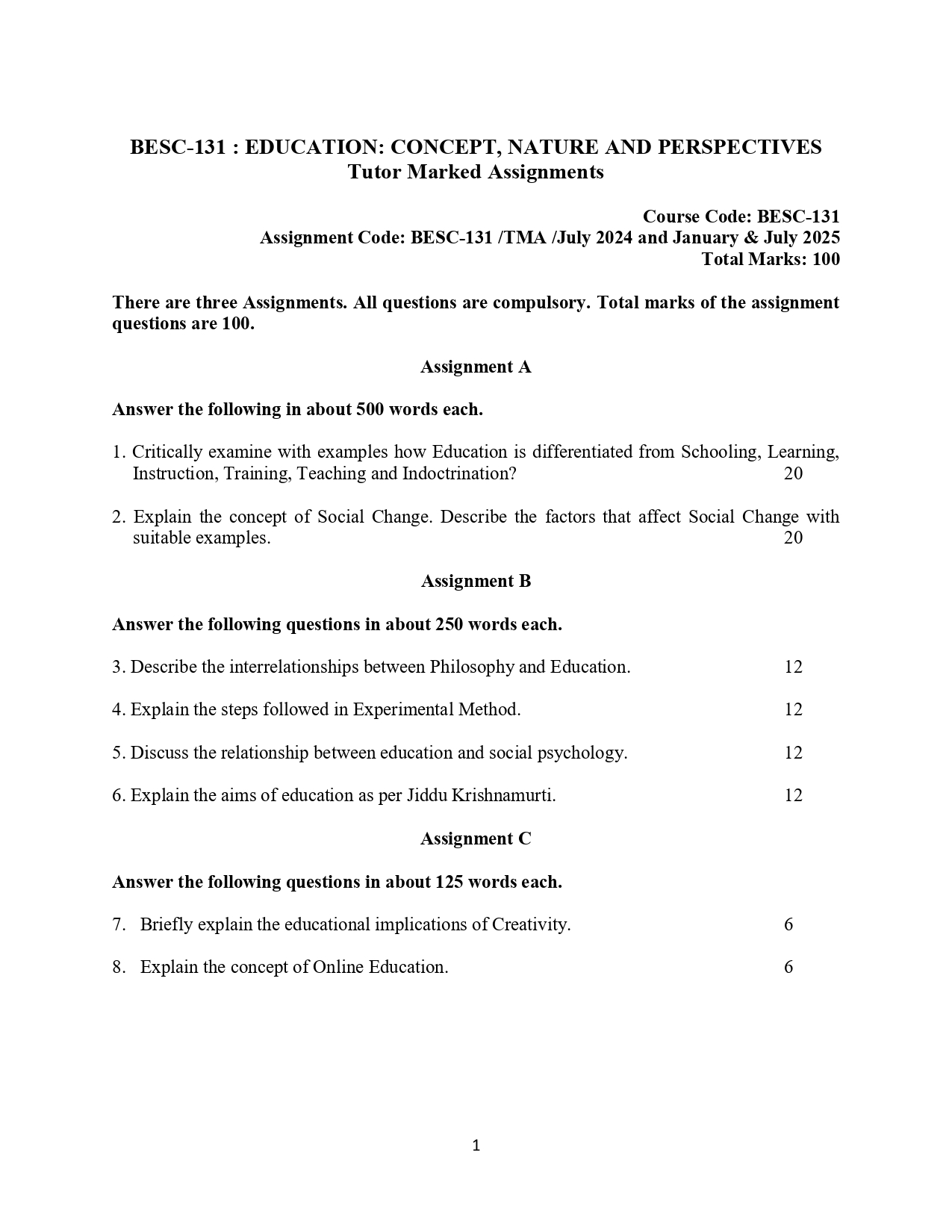 BESC-131 : EDUCATION: CONCEPT, NATURE AND PERSPECTIVES
Tutor Marked Assignments

Course Code: BESC-131
Assignment Code: BESC-131 /TMA /July 2024 and January & July 2025
Total Marks: 100

There are three Assignments. All questions are compulsory. Total marks of the assignment questions are 100.

Assignment A

Answer the following in about 500 words each.

1. Critically examine with examples how Education is differentiated from Schooling, Learning, Instruction, Training, Teaching and Indoctrination? 20

2. Explain the concept of Social Change. Describe the factors that affect Social Change with suitable examples. 20

Assignment B

Answer the following questions in about 250 words each.

3. Describe the interrelationships between Philosophy and Education. 12

4. Explain the steps followed in Experimental Method. 12

5. Discuss the relationship between education and social psychology. 12

6. Explain the aims of education as per Jiddu Krishnamurti. 12

Assignment C

Answer the following questions in about 125 words each.

7. Briefly explain the educational implications of Creativity. 6

8. Explain the concept of Online Education. 6

1